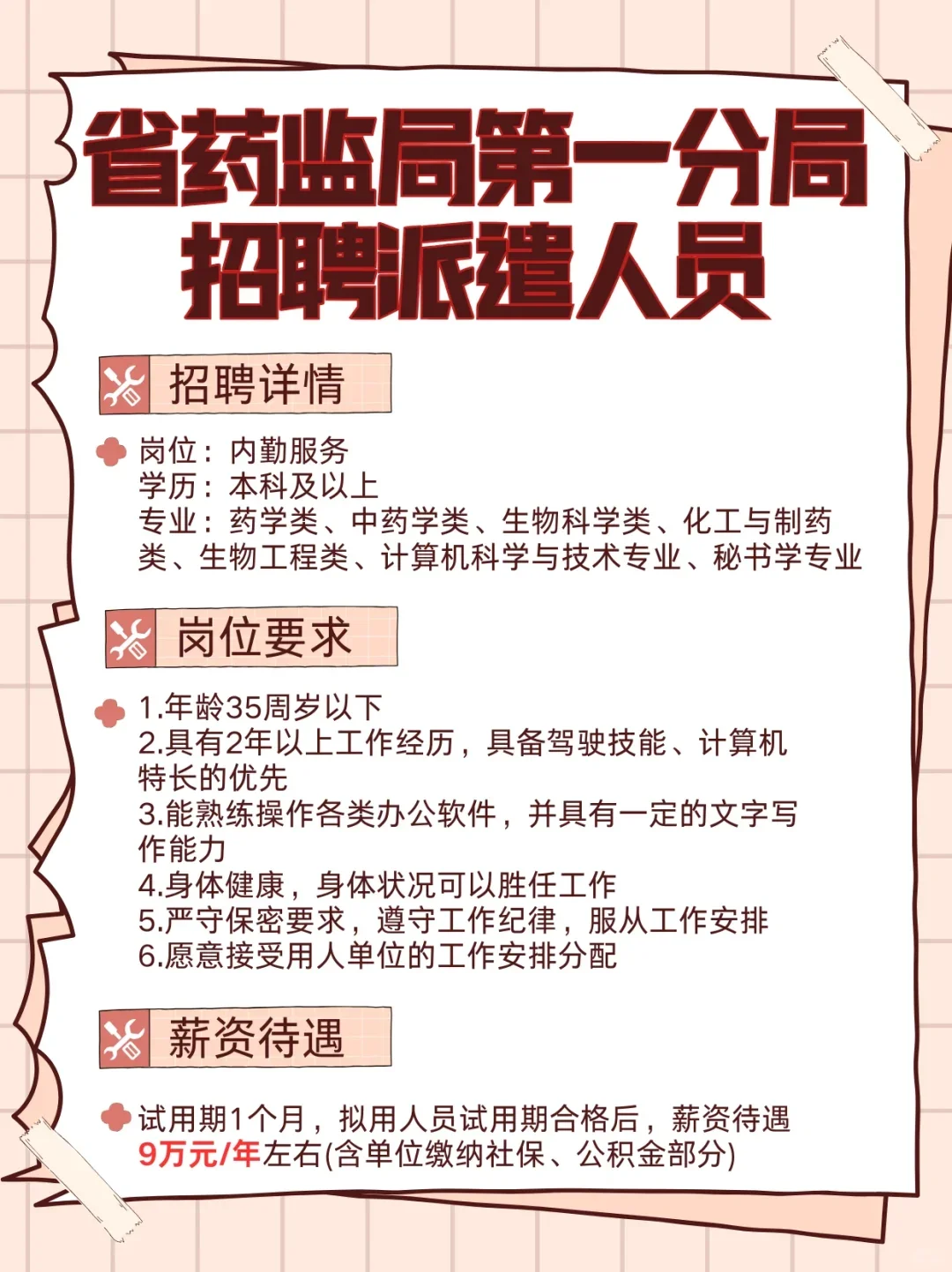 省药监局第一分局
招聘派遣人员

招聘详情

岗位：内勤服务
学历：本科及以上
专业：药学类、中药学类、生物科学类、化工与制药类、生物工程类、计算机科学与技术专业、秘书学专业

岗位要求

1.年龄35周岁以下
2.具有2年以上工作经历，具备驾驶技能、计算机特长的优先
3.能熟练操作各类办公软件，并具有一定的文字写作能力
4.身体健康，身体状况可以胜任工作
5.严守保密要求，遵守工作纪律，服从工作安排
6.愿意接受用人单位的工作安排分配

薪资待遇

试用期1个月，拟用人员试用期合格后，薪资待遇9万元/年左右(含单位缴纳社保、公积金部分)